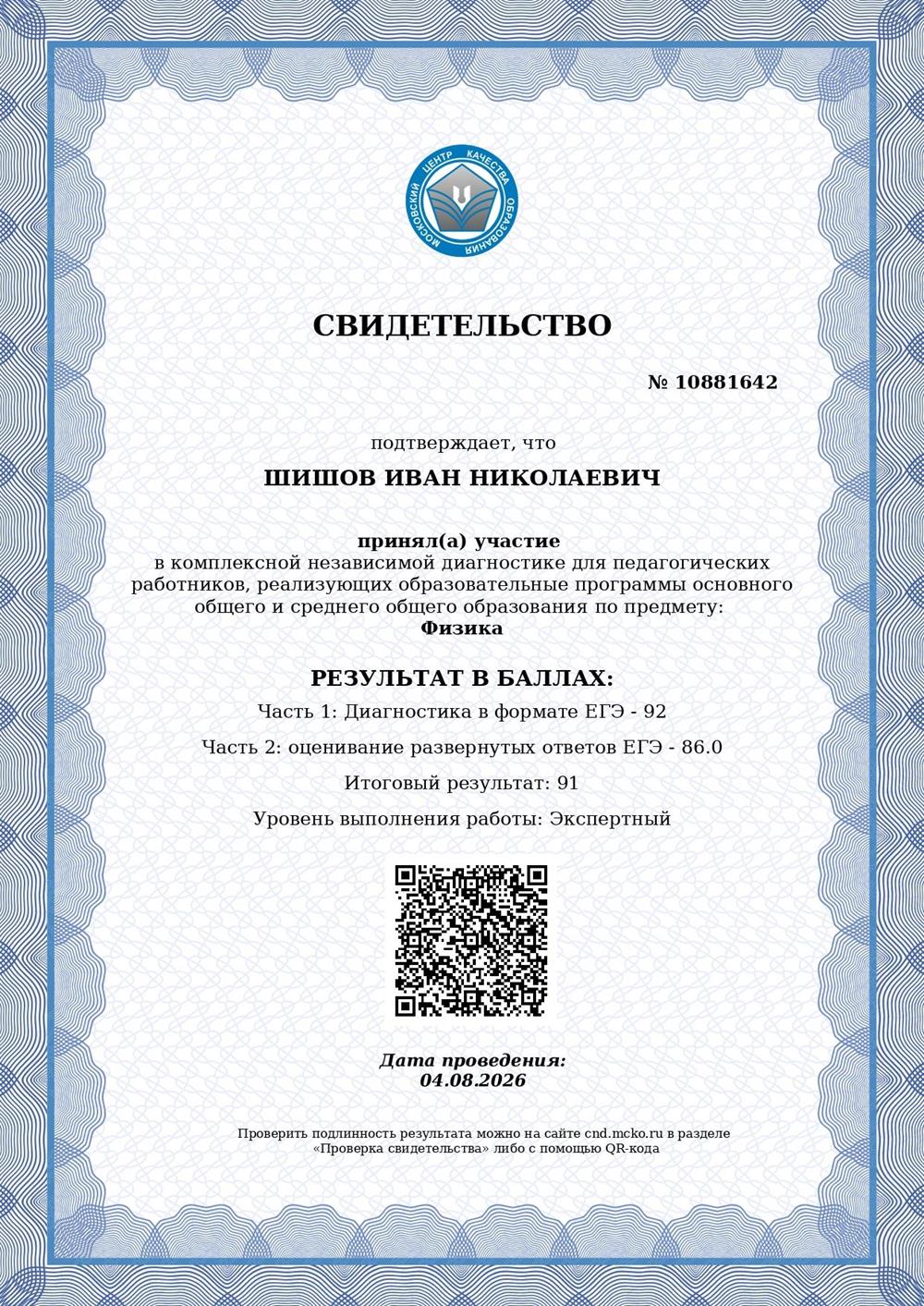 МОСКОВСКИЙ ЦЕНТР КАЧЕСТВА ОБРАЗОВАНИЯ

СВИДЕТЕЛЬСТВО

№ 10881642

подтверждает, что

ШИШОВ ИВАН НИКОЛАЕВИЧ

принял(а) участие
в комплексной независимой диагностике для педагогических работников, реализующих образовательные программы основного общего и среднего общего образования по предмету:
Физика

РЕЗУЛЬТАТ В БАЛЛАХ:

Часть 1: Диагностика в формате ЕГЭ - 92

Часть 2: оценивание развернутых ответов ЕГЭ - 86.0

Итоговый результат: 91

Уровень выполнения работы: Экспертный

Дата проведения:
04.08.2026

Проверить подлинность результата можно на сайте cnd.mcko.ru в разделе «Проверка свидетельства» либо с помощью QR-кода